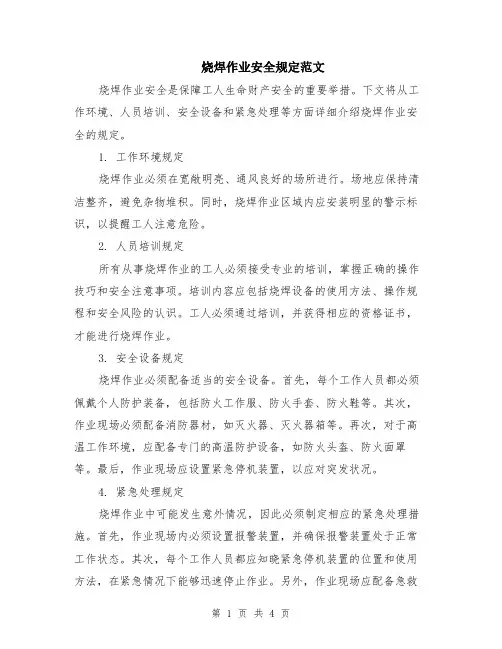 烧焊作业安全规定范文

烧焊作业安全是保障工人生命财产安全的重要举措。下文将从工作环境、人员培训、安全设备和紧急处理等方面详细介绍烧焊作业安全的规定。

1. 工作环境规定

烧焊作业必须在宽敞明亮、通风良好的场所进行。场地应保持清洁整齐，避免杂物堆积。同时，烧焊作业区域内应安装明显的警示标识，以提醒工人注意危险。

2. 人员培训规定

所有从事烧焊作业的工人必须接受专业的培训，掌握正确的操作技巧和安全注意事项。培训内容应包括烧焊设备的使用方法、操作规程和安全风险的认识。工人必须通过培训，并获得相应的资格证书，才能进行烧焊作业。

3. 安全设备规定

烧焊作业必须配备适当的安全设备。首先，每个工作人员都必须佩戴个人防护装备，包括防火工作服、防火手套、防火鞋等。其次，作业现场必须配备消防器材，如灭火器、灭火器箱等。再次，对于高温工作环境，应配备专门的高温防护设备，如防火头盔、防火面罩等。最后，作业现场应设置紧急停机装置，以应对突发状况。

4. 紧急处理规定

烧焊作业中可能发生意外情况，因此必须制定相应的紧急处理措施。首先，作业现场内必须设置报警装置，并确保报警装置处于正常工作状态。其次，每个工作人员都应知晓紧急停机装置的位置和使用方法，在紧急情况下能够迅速停止作业。另外，作业现场应配备急救

第 1 页 共 4 页